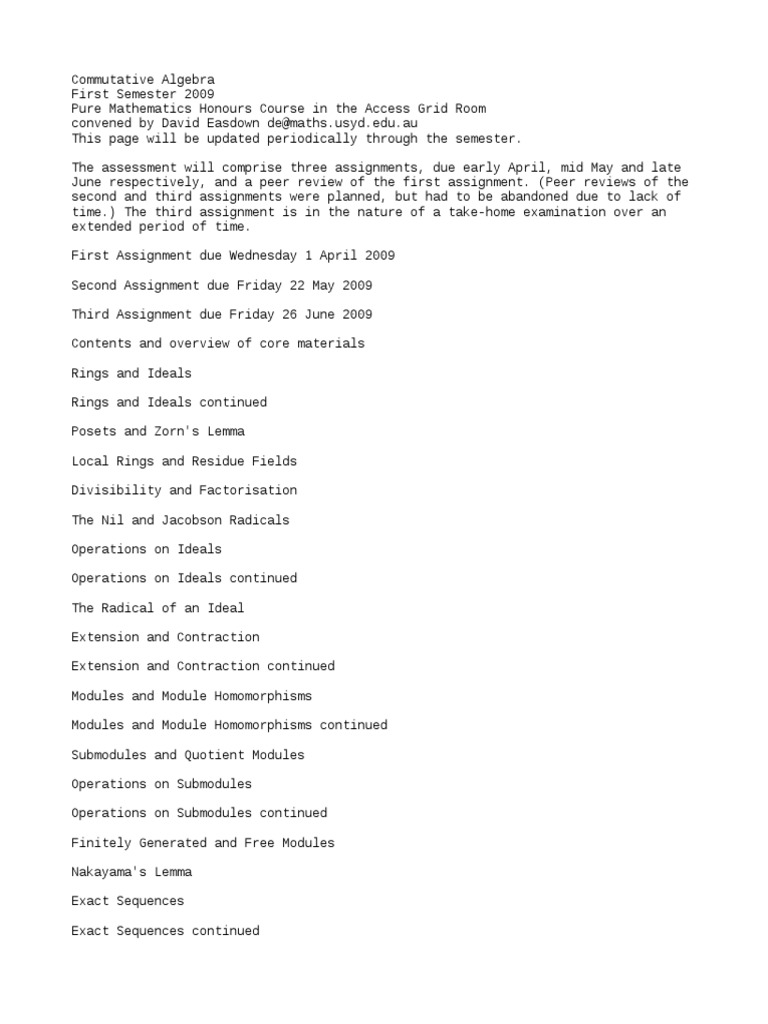 Commutative Algebra
First Semester 2009
Pure Mathematics Honours Course in the Access Grid Room
convened by David Easdown de@maths.usyd.edu.au
This page will be updated periodically through the semester.

The assessment will comprise three assignments, due early April, mid May and late June respectively, and a peer review of the first assignment. (Peer reviews of the second and third assignments were planned, but had to be abandoned due to lack of time.) The third assignment is in the nature of a take-home examination over an extended period of time.

First Assignment due Wednesday 1 April 2009

Second Assignment due Friday 22 May 2009

Third Assignment due Friday 26 June 2009

Contents and overview of core materials

Rings and Ideals

Rings and Ideals continued

Posets and Zorn's Lemma

Local Rings and Residue Fields

Divisibility and Factorisation

The Nil and Jacobson Radicals

Operations on Ideals

Operations on Ideals continued

The Radical of an Ideal

Extension and Contraction

Extension and Contraction continued

Modules and Module Homomorphisms

Modules and Module Homomorphisms continued

Submodules and Quotient Modules

Operations on Submodules

Operations on Submodules continued

Finitely Generated and Free Modules

Nakayama's Lemma

Exact Sequences

Exact Sequences continued